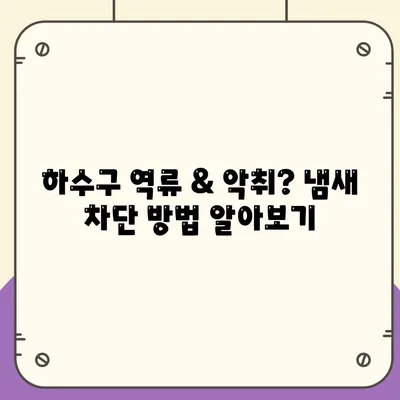 하수구 역류 & 악취? 냄새 차단 방법 알아보기